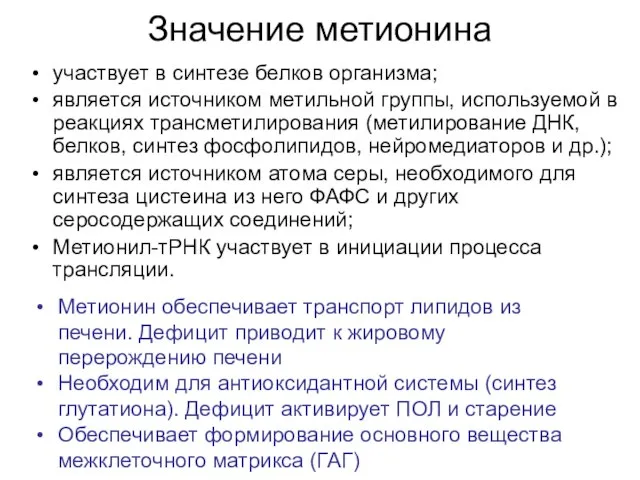 Значение метионина

• участвует в синтезе белков организма;
• является источником метильной группы, используемой в реакциях трансметилирования (метилирование ДНК, белков, синтез фосфолипидов, нейромедиаторов и др.);
• является источником атома серы, необходимого для синтеза цистеина из него ФАФС и других серосодержащих соединений;
• Метионил-тРНК участвует в инициации процесса трансляции.

• Метионин обеспечивает транспорт липидов из печени. Дефицит приводит к жировому перерождению печени
• Необходим для антиоксидантной системы (синтез глутатиона). Дефицит активирует ПОЛ и старение
• Обеспечивает формирование основного вещества межклеточного матрикса (ГАГ)